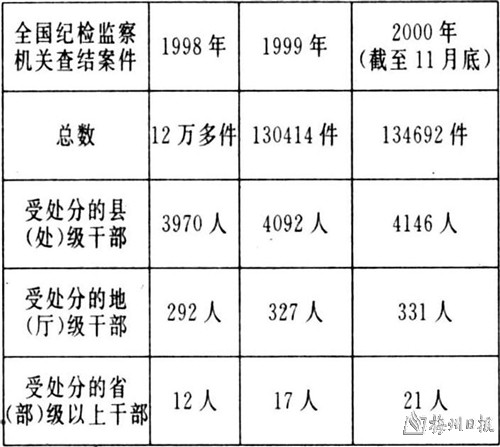 | 全国纪检监察机关查结案件 | 1998年 | 1999年 | 2000年(截至11月底) |
|---|---|---|---|
| 总数 | 12万多件 | 130414件 | 134692件 |
| 受处分的县(处)级干部 | 3970人 | 4092人 | 4146人 |
| 受处分的地(厅)级干部 | 292人 | 327人 | 331人 |
| 受处分的省(部)级以上干部 | 12人 | 17人 | 21人 |

梅州日报